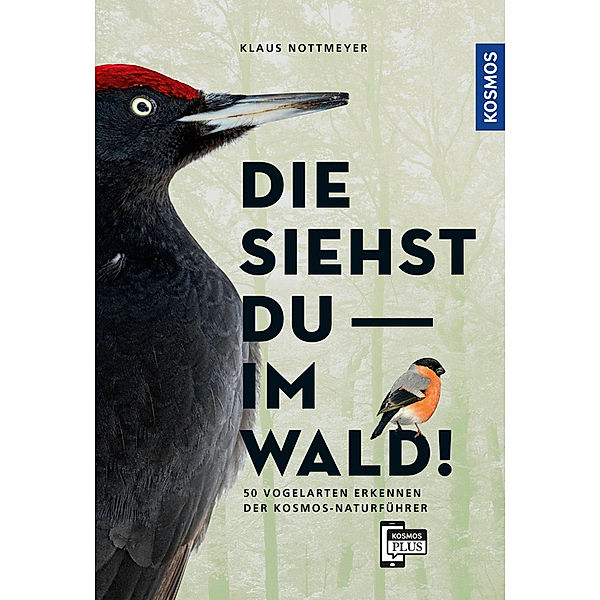 KLAUS NOTTMEYER

KOSMOS

DIE SIEHST DU — IM WALD!

50 VOGELARTEN ERKENNEN
DER KOSMOS-NATURFÜHRER

KOSMOS PLUS